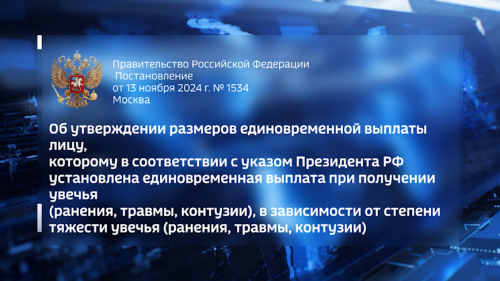 Правительство Российской Федерации
Постановление
от 13 ноября 2024 г. № 1534
Москва

Об утверждении размеров единовременной выплаты лицу,
которому в соответствии с указом Президента РФ установлена единовременная выплата при получении увечья
(ранения, травмы, контузии), в зависимости от степени тяжести увечья (ранения, травмы, контузии)